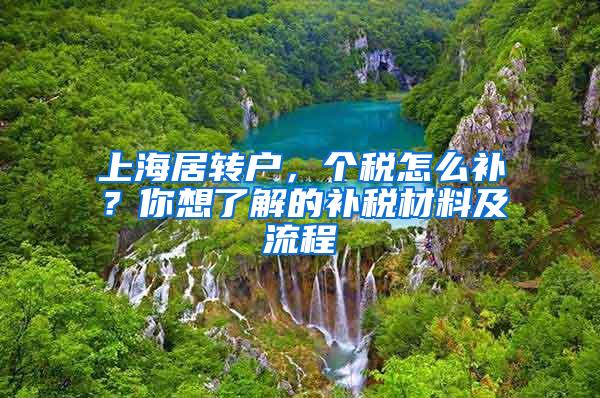 上海居转户，个税怎么补？你想了解的补税材料及流程